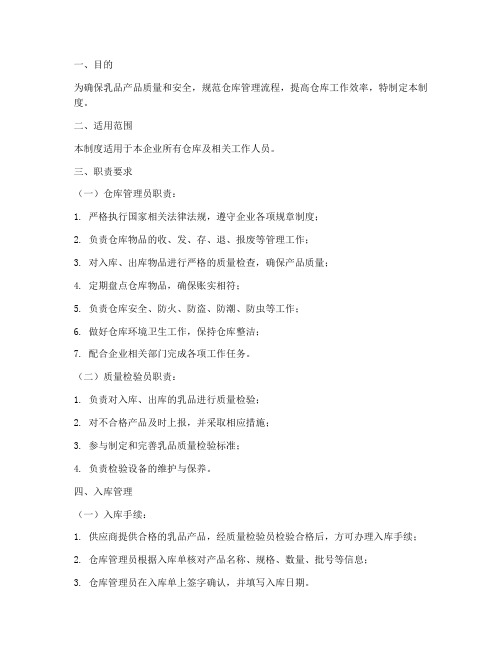 一、目的

为确保乳品产品质量和安全，规范仓库管理流程，提高仓库工作效率，特制定本制度。

二、适用范围

本制度适用于本企业所有仓库及相关工作人员。

三、职责要求

（一）仓库管理员职责：

1. 严格执行国家相关法律法规，遵守企业各项规章制度；

2. 负责仓库物品的收、发、存、退、报废等管理工作；

3. 对入库、出库物品进行严格的质量检查，确保产品质量；

4. 定期盘点仓库物品，确保账实相符；

5. 负责仓库安全、防火、防盗、防潮、防虫等工作；

6. 做好仓库环境卫生工作，保持仓库整洁；

7. 配合企业相关部门完成各项工作任务。

（二）质量检验员职责：

1. 负责对入库、出库的乳品进行质量检验；

2. 对不合格产品及时上报，并采取相应措施；

3. 参与制定和完善乳品质量检验标准；

4. 负责检验设备的维护与保养。

四、入库管理

（一）入库手续：

1. 供应商提供合格的乳品产品，经质量检验员检验合格后，方可办理入库手续；

2. 仓库管理员根据入库单核对产品名称、规格、数量、批号等信息；

3. 仓库管理员在入库单上签字确认，并填写入库日期。